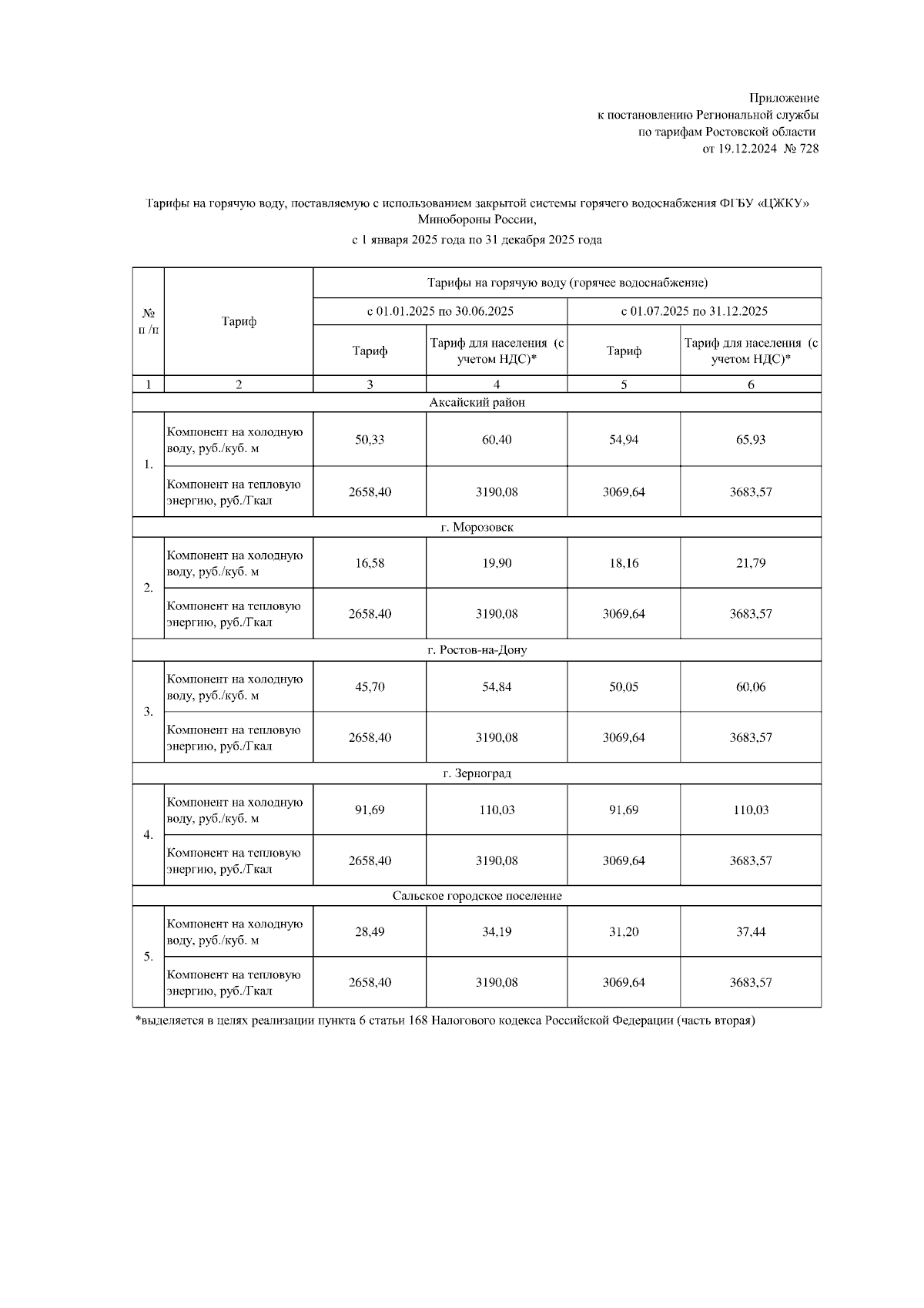 Приложение
к постановлению Региональной службы
по тарифам Ростовской области
от 19.12.2024 № 728

Тарифы на горячую воду, поставляемую с использованием закрытой системы горячего водоснабжения ФГБУ «ЦЖКУ» Минобороны России,

с 1 января 2025 года по 31 декабря 2025 года

| № п /п | Тариф | Тарифы на горячую воду (горячее водоснабжение) | | | |
|---|---|---|---|---|---|
| | | с 01.01.2025 по 30.06.2025 | | с 01.07.2025 по 31.12.2025 | |
| | | Тариф | Тариф для населения (с учетом НДС)* | Тариф | Тариф для населения (с учетом НДС)* |
| 1 | 2 | 3 | 4 | 5 | 6 |
| Аксайский район | | | | | |
| 1. | Компонент на холодную воду, руб./куб. м | 50,33 | 60,40 | 54,94 | 65,93 |
| | Компонент на тепловую энергию, руб./Гкал | 2658,40 | 3190,08 | 3069,64 | 3683,57 |
| г. Морозовск | | | | | |
| 2. | Компонент на холодную воду, руб./куб. м | 16,58 | 19,90 | 18,16 | 21,79 |
| | Компонент на тепловую энергию, руб./Гкал | 2658,40 | 3190,08 | 3069,64 | 3683,57 |
| г. Ростов-на-Дону | | | | | |
| 3. | Компонент на холодную воду, руб./куб. м | 45,70 | 54,84 | 50,05 | 60,06 |
| | Компонент на тепловую энергию, руб./Гкал | 2658,40 | 3190,08 | 3069,64 | 3683,57 |
| г. Зерноград | | | | | |
| 4. | Компонент на холодную воду, руб./куб. м | 91,69 | 110,03 | 91,69 | 110,03 |
| | Компонент на тепловую энергию, руб./Гкал | 2658,40 | 3190,08 | 3069,64 | 3683,57 |
| Сальское городское поселение | | | | | |
| 5. | Компонент на холодную воду, руб./куб. м | 28,49 | 34,19 | 31,20 | 37,44 |
| | Компонент на тепловую энергию, руб./Гкал | 2658,40 | 3190,08 | 3069,64 | 3683,57 |

*выделяется в целях реализации пункта 6 статьи 168 Налогового кодекса Российской Федерации (часть вторая)